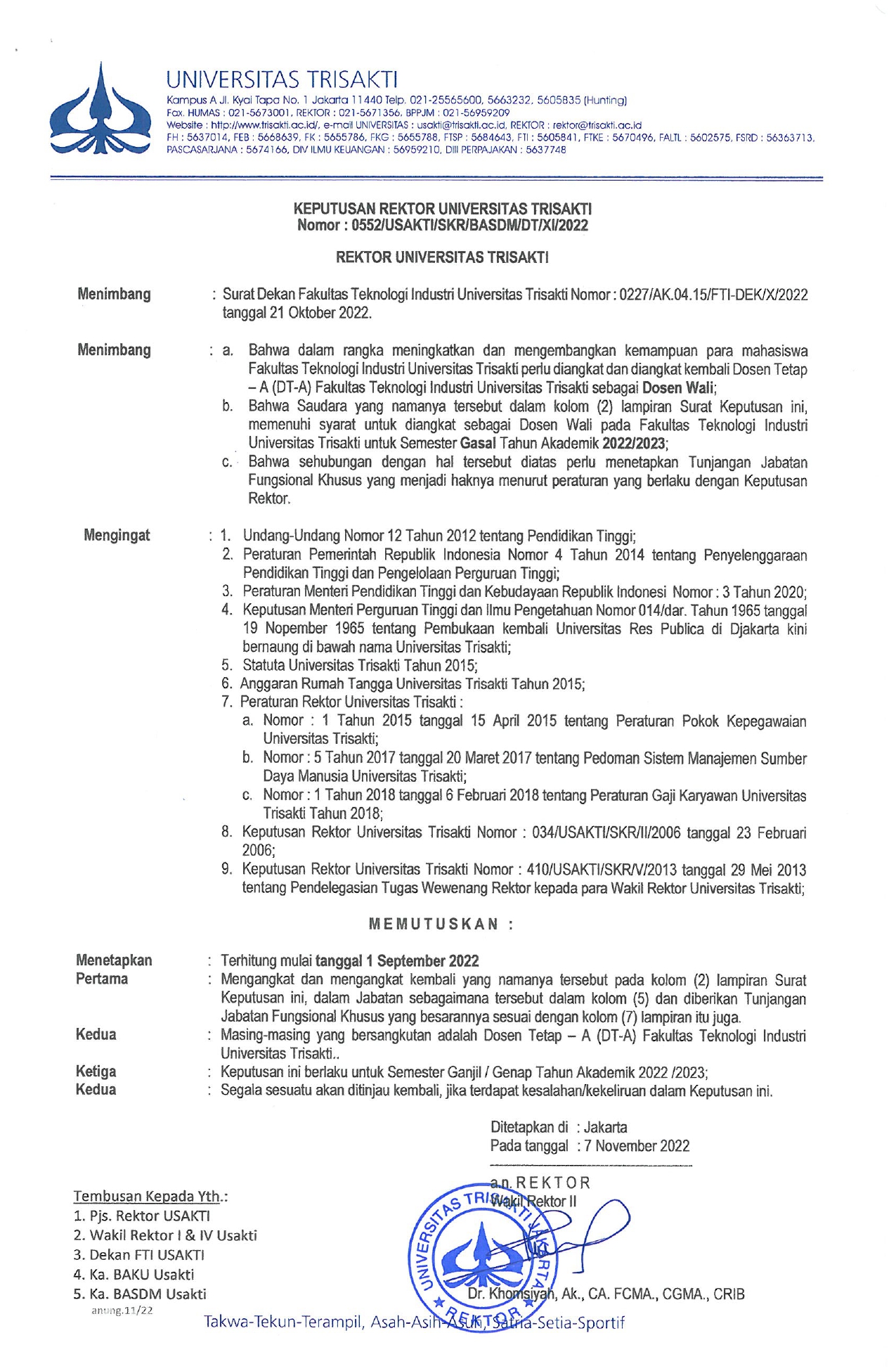 UNIVERSITAS TRISAKTI
Kampus A Jl. Kyai Tapa No. 1 Jakarta 11440 Telp. 021-25565600, 5663232, 5605835 (Hunting)
Fax. HUMAS : 021-5673001, REKTOR : 021-5671356, BPPJM : 021-56959209
Website : http://www.trisakti.ac.id/, e-mail UNIVERSITAS : usakti@trisakti.ac.id, REKTOR : rektor@trisakti.ac.id
FH : 5637014, FEB : 5668639, FK : 5655786, FKG : 5655788, FTSP : 5684643, FTI : 5605841, FTKE : 5670496, FALTL : 5602575, FSRD : 56363713, PASCASARJANA : 5674166, DIV ILMU KEUANGAN : 56959210, DIII PERPAJAKAN : 5637748

KEPUTUSAN REKTOR UNIVERSITAS TRISAKTI
Nomor : 0552/USAKTI/SKR/BASDM/DT/XI/2022

REKTOR UNIVERSITAS TRISAKTI

Menimbang : Surat Dekan Fakultas Teknologi Industri Universitas Trisakti Nomor : 0227/AK.04.15/FTI-DEK/X/2022 tanggal 21 Oktober 2022.

Menimbang : a. Bahwa dalam rangka meningkatkan dan mengembangkan kemampuan para mahasiswa Fakultas Teknologi Industri Universitas Trisakti perlu diangkat dan diangkat kembali Dosen Tetap – A (DT-A) Fakultas Teknologi Industri Universitas Trisakti sebagai Dosen Wali;
b. Bahwa Saudara yang namanya tersebut dalam kolom (2) lampiran Surat Keputusan ini, memenuhi syarat untuk diangkat sebagai Dosen Wali pada Fakultas Teknologi Industri Universitas Trisakti untuk Semester Gasal Tahun Akademik 2022/2023;
c. Bahwa sehubungan dengan hal tersebut diatas perlu menetapkan Tunjangan Jabatan Fungsional Khusus yang menjadi haknya menurut peraturan yang berlaku dengan Keputusan Rektor.

Mengingat : 1. Undang-Undang Nomor 12 Tahun 2012 tentang Pendidikan Tinggi;
2. Peraturan Pemerintah Republik Indonesia Nomor 4 Tahun 2014 tentang Penyelenggaraan Pendidikan Tinggi dan Pengelolaan Perguruan Tinggi;
3. Peraturan Menteri Pendidikan Tinggi dan Kebudayaan Republik Indonesi Nomor : 3 Tahun 2020;
4. Keputusan Menteri Perguruan Tinggi dan Ilmu Pengetahuan Nomor 014/dar. Tahun 1965 tanggal 19 Nopember 1965 tentang Pembukaan kembali Universitas Res Publica di Djakarta kini bernaung di bawah nama Universitas Trisakti;
5. Statuta Universitas Trisakti Tahun 2015;
6. Anggaran Rumah Tangga Universitas Trisakti Tahun 2015;
7. Peraturan Rektor Universitas Trisakti :
a. Nomor : 1 Tahun 2015 tanggal 15 April 2015 tentang Peraturan Pokok Kepegawaian Universitas Trisakti;
b. Nomor : 5 Tahun 2017 tanggal 20 Maret 2017 tentang Pedoman Sistem Manajemen Sumber Daya Manusia Universitas Trisakti;
c. Nomor : 1 Tahun 2018 tanggal 6 Februari 2018 tentang Peraturan Gaji Karyawan Universitas Trisakti Tahun 2018;
8. Keputusan Rektor Universitas Trisakti Nomor : 034/USAKTI/SKR/II/2006 tanggal 23 Februari 2006;
9. Keputusan Rektor Universitas Trisakti Nomor : 410/USAKTI/SKR/V/2013 tanggal 29 Mei 2013 tentang Pendelegasian Tugas Wewenang Rektor kepada para Wakil Rektor Universitas Trisakti;

MEMUTUSKAN :

Menetapkan : Terhitung mulai tanggal 1 September 2022
Pertama : Mengangkat dan mengangkat kembali yang namanya tersebut pada kolom (2) lampiran Surat Keputusan ini, dalam Jabatan sebagaimana tersebut dalam kolom (5) dan diberikan Tunjangan Jabatan Fungsional Khusus yang besarannya sesuai dengan kolom (7) lampiran itu juga.
Kedua : Masing-masing yang bersangkutan adalah Dosen Tetap – A (DT-A) Fakultas Teknologi Industri Universitas Trisakti..
Ketiga : Keputusan ini berlaku untuk Semester Ganjil / Genap Tahun Akademik 2022 /2023;
Kedua : Segala sesuatu akan ditinjau kembali, jika terdapat kesalahan/kekeliruan dalam Keputusan ini.

Ditetapkan di : Jakarta
Pada tanggal : 7 November 2022

a.n. REKTOR
Wakil Rektor II

UNIVERSITAS TRISAKTI JAKARTA REKTOR

Dr. Khomsiyah, Ak., CA. FCMA., CGMA., CRIB

Tembusan Kepada Yth.:
1. Pjs. Rektor USAKTI
2. Wakil Rektor I & IV Usakti
3. Dekan FTI USAKTI
4. Ka. BAKU Usakti
5. Ka. BASDM Usakti
anung.11/22

Takwa-Tekun-Terampil, Asah-Asih-Asuh, Satria-Setia-Sportif